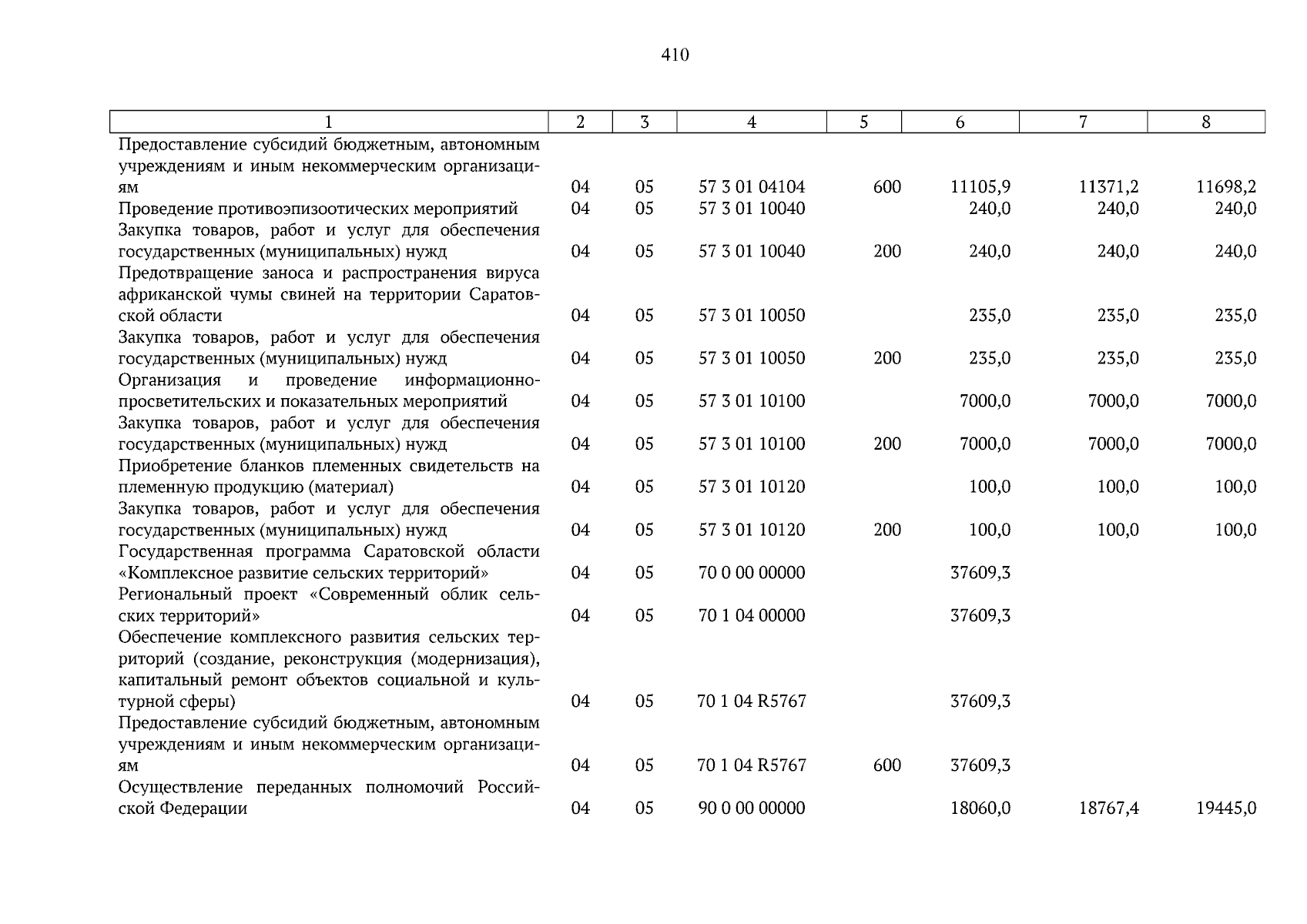 410

| 1 | 2 | 3 | 4 | 5 | 6 | 7 | 8 |
|---|---|---|---|---|---|---|---|
| Предоставление субсидий бюджетным, автономным учреждениям и иным некоммерческим организациям | 04 | 05 | 57 3 01 04104 | 600 | 11105,9 | 11371,2 | 11698,2 |
| Проведение противоэпизоотических мероприятий | 04 | 05 | 57 3 01 10040 | | 240,0 | 240,0 | 240,0 |
| Закупка товаров, работ и услуг для обеспечения государственных (муниципальных) нужд | 04 | 05 | 57 3 01 10040 | 200 | 240,0 | 240,0 | 240,0 |
| Предотвращение заноса и распространения вируса африканской чумы свиней на территории Саратовской области | 04 | 05 | 57 3 01 10050 | | 235,0 | 235,0 | 235,0 |
| Закупка товаров, работ и услуг для обеспечения государственных (муниципальных) нужд | 04 | 05 | 57 3 01 10050 | 200 | 235,0 | 235,0 | 235,0 |
| Организация и проведение информационно-просветительских и показательных мероприятий | 04 | 05 | 57 3 01 10100 | | 7000,0 | 7000,0 | 7000,0 |
| Закупка товаров, работ и услуг для обеспечения государственных (муниципальных) нужд | 04 | 05 | 57 3 01 10100 | 200 | 7000,0 | 7000,0 | 7000,0 |
| Приобретение бланков племенных свидетельств на племенную продукцию (материал) | 04 | 05 | 57 3 01 10120 | | 100,0 | 100,0 | 100,0 |
| Закупка товаров, работ и услуг для обеспечения государственных (муниципальных) нужд | 04 | 05 | 57 3 01 10120 | 200 | 100,0 | 100,0 | 100,0 |
| Государственная программа Саратовской области «Комплексное развитие сельских территорий» | 04 | 05 | 70 0 00 00000 | | 37609,3 | | |
| Региональный проект «Современный облик сельских территорий» | 04 | 05 | 70 1 04 00000 | | 37609,3 | | |
| Обеспечение комплексного развития сельских территорий (создание, реконструкция (модернизация), капитальный ремонт объектов социальной и культурной сферы) | 04 | 05 | 70 1 04 R5767 | | 37609,3 | | |
| Предоставление субсидий бюджетным, автономным учреждениям и иным некоммерческим организациям | 04 | 05 | 70 1 04 R5767 | 600 | 37609,3 | | |
| Осуществление переданных полномочий Российской Федерации | 04 | 05 | 90 0 00 00000 | | 18060,0 | 18767,4 | 19445,0 |